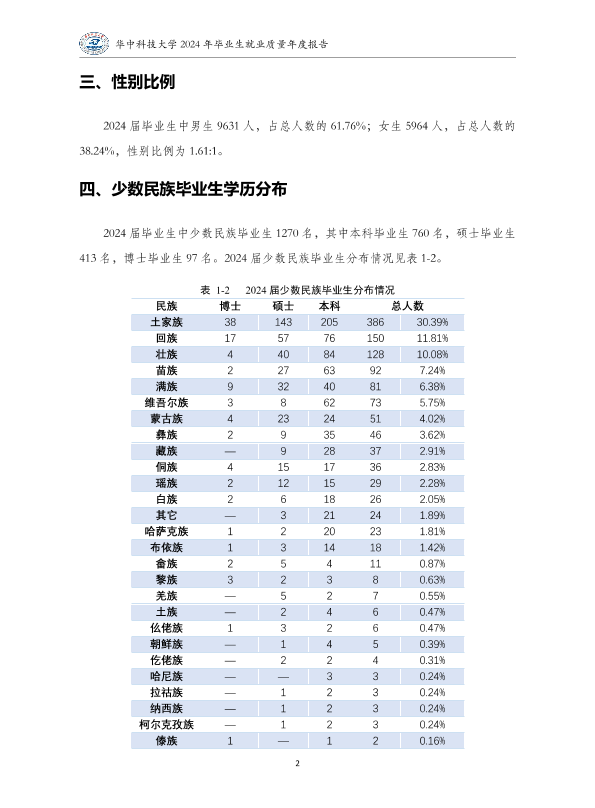 华中科技大学 2024 年毕业生就业质量年度报告

三、性别比例

2024 届毕业生中男生 9631 人，占总人数的 61.76%；女生 5964 人，占总人数的 38.24%，性别比例为 1.61:1。

四、少数民族毕业生学历分布

2024 届毕业生中少数民族毕业生 1270 名，其中本科毕业生 760 名，硕士毕业生 413 名，博士毕业生 97 名。2024 届少数民族毕业生分布情况见表 1-2。

表 1-2　2024 届少数民族毕业生分布情况

| 民族 | 博士 | 硕士 | 本科 | 总人数 | |
|---|---|---|---|---|---|
| 土家族 | 38 | 143 | 205 | 386 | 30.39% |
| 回族 | 17 | 57 | 76 | 150 | 11.81% |
| 壮族 | 4 | 40 | 84 | 128 | 10.08% |
| 苗族 | 2 | 27 | 63 | 92 | 7.24% |
| 满族 | 9 | 32 | 40 | 81 | 6.38% |
| 维吾尔族 | 3 | 8 | 62 | 73 | 5.75% |
| 蒙古族 | 4 | 23 | 24 | 51 | 4.02% |
| 彝族 | 2 | 9 | 35 | 46 | 3.62% |
| 藏族 | — | 9 | 28 | 37 | 2.91% |
| 侗族 | 4 | 15 | 17 | 36 | 2.83% |
| 瑶族 | 2 | 12 | 15 | 29 | 2.28% |
| 白族 | 2 | 6 | 18 | 26 | 2.05% |
| 其它 | — | 3 | 21 | 24 | 1.89% |
| 哈萨克族 | 1 | 2 | 20 | 23 | 1.81% |
| 布依族 | 1 | 3 | 14 | 18 | 1.42% |
| 畲族 | 2 | 5 | 4 | 11 | 0.87% |
| 黎族 | 3 | 2 | 3 | 8 | 0.63% |
| 羌族 | — | 5 | 2 | 7 | 0.55% |
| 土族 | — | 2 | 4 | 6 | 0.47% |
| 仫佬族 | 1 | 3 | 2 | 6 | 0.47% |
| 朝鲜族 | — | 1 | 4 | 5 | 0.39% |
| 仡佬族 | — | 2 | 2 | 4 | 0.31% |
| 哈尼族 | — | — | 3 | 3 | 0.24% |
| 拉祜族 | — | 1 | 2 | 3 | 0.24% |
| 纳西族 | — | 1 | 2 | 3 | 0.24% |
| 柯尔克孜族 | — | 1 | 2 | 3 | 0.24% |
| 傣族 | 1 | — | 1 | 2 | 0.16% |

2